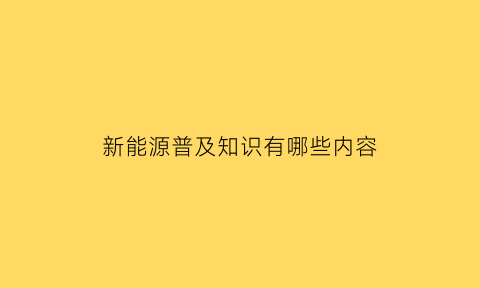 新能源普及知识有哪些内容